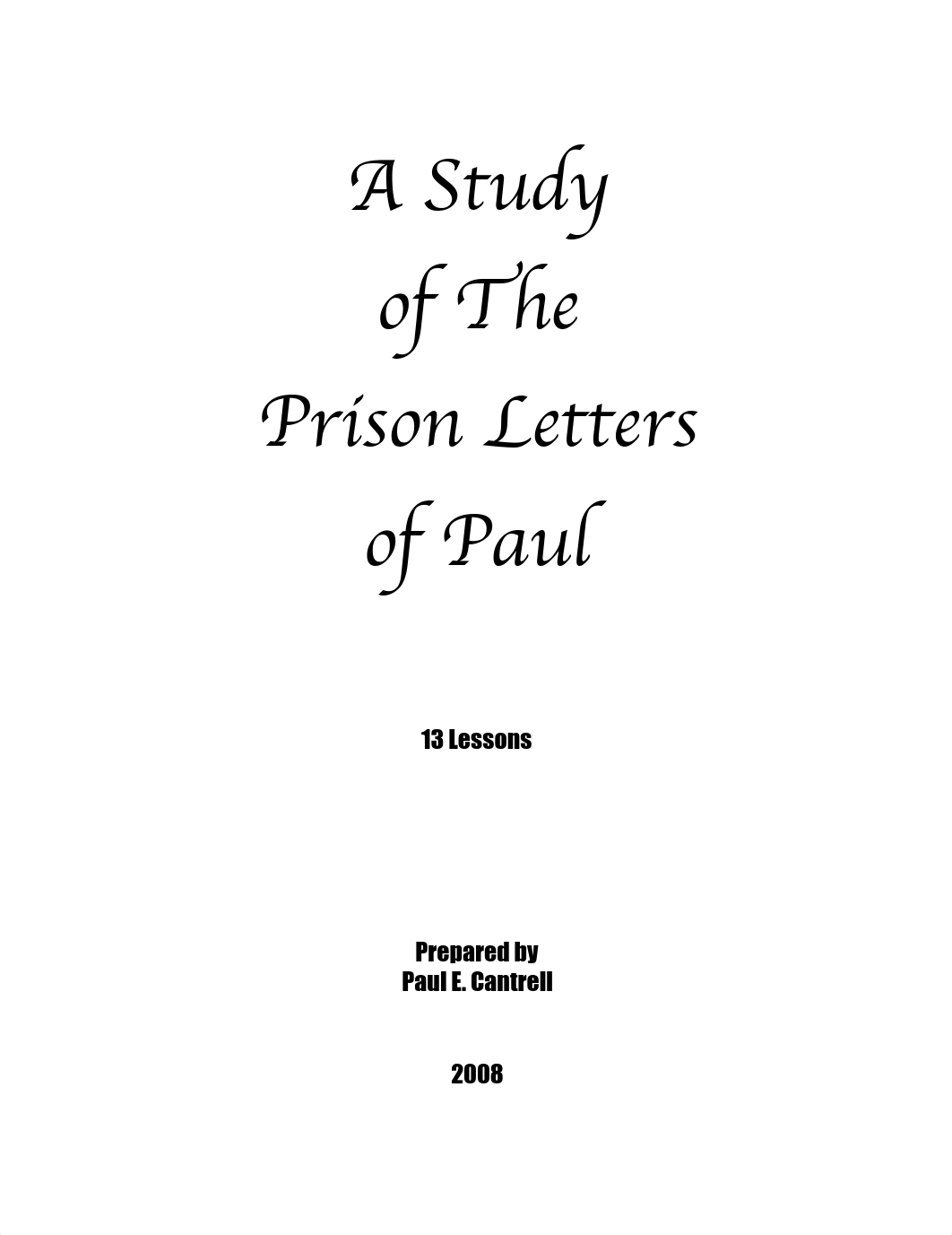 A Study
of The
Prison Letters
of Paul

13 Lessons

Prepared by
Paul E. Cantrell

2008